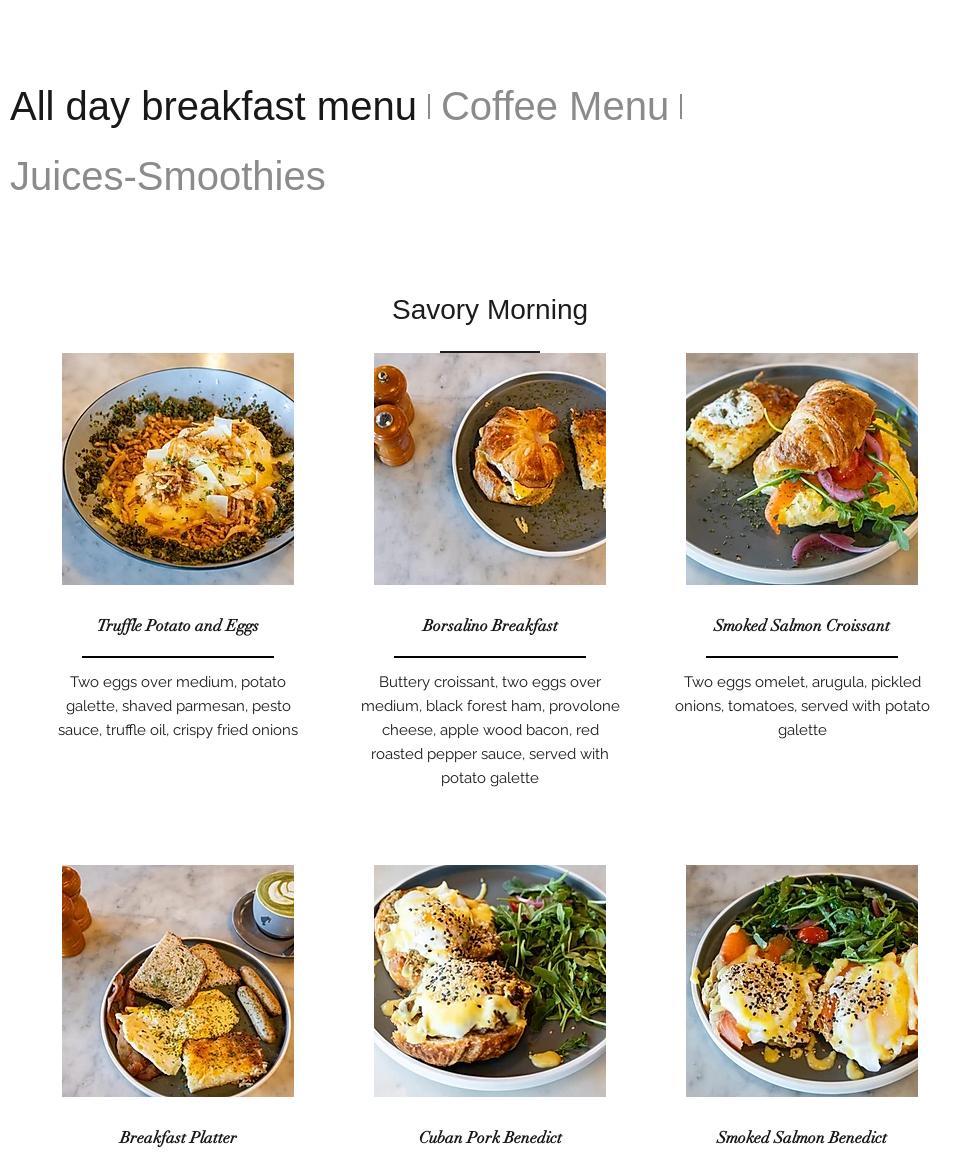 All day breakfast menu | Coffee Menu |

Juices-Smoothies

Savory Morning

Truffle Potato and Eggs

Two eggs over medium, potato galette, shaved parmesan, pesto sauce, truffle oil, crispy fried onions

Borsalino Breakfast

Buttery croissant, two eggs over medium, black forest ham, provolone cheese, apple wood bacon, red roasted pepper sauce, served with potato galette

Smoked Salmon Croissant

Two eggs omelet, arugula, pickled onions, tomatoes, served with potato galette

Breakfast Platter

Cuban Pork Benedict

Smoked Salmon Benedict